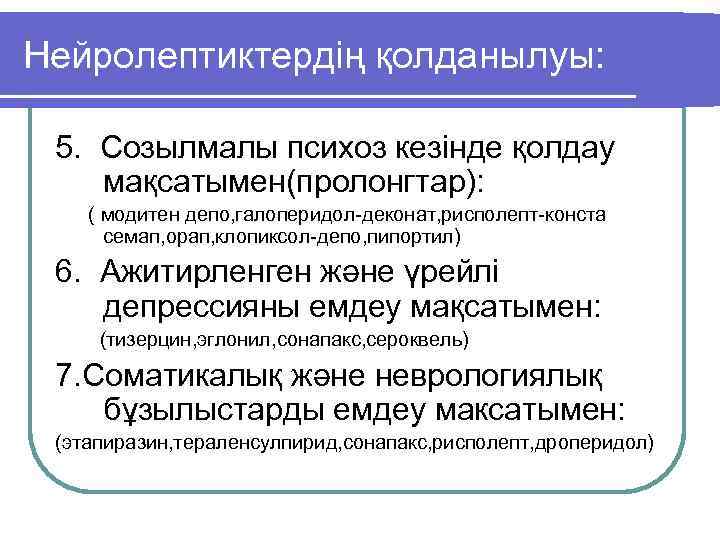 Нейролептиктердің қолданылуы:

5. Созылмалы психоз кезінде қолдау мақсатымен(пролонгтар):

( модитен депо,галоперидол-деконат,рисполепт-конста семап,орап,клопиксол-депо,пипортил)

6. Ажитирленген және үрейлі депрессияны емдеу мақсатымен:

(тизерцин,эглонил,сонапакс,сероквель)

7.Соматикалық және неврологиялық бұзылыстарды емдеу максатымен:

(этапиразин,тераленсулпирид,сонапакс,рисполепт,дроперидол)